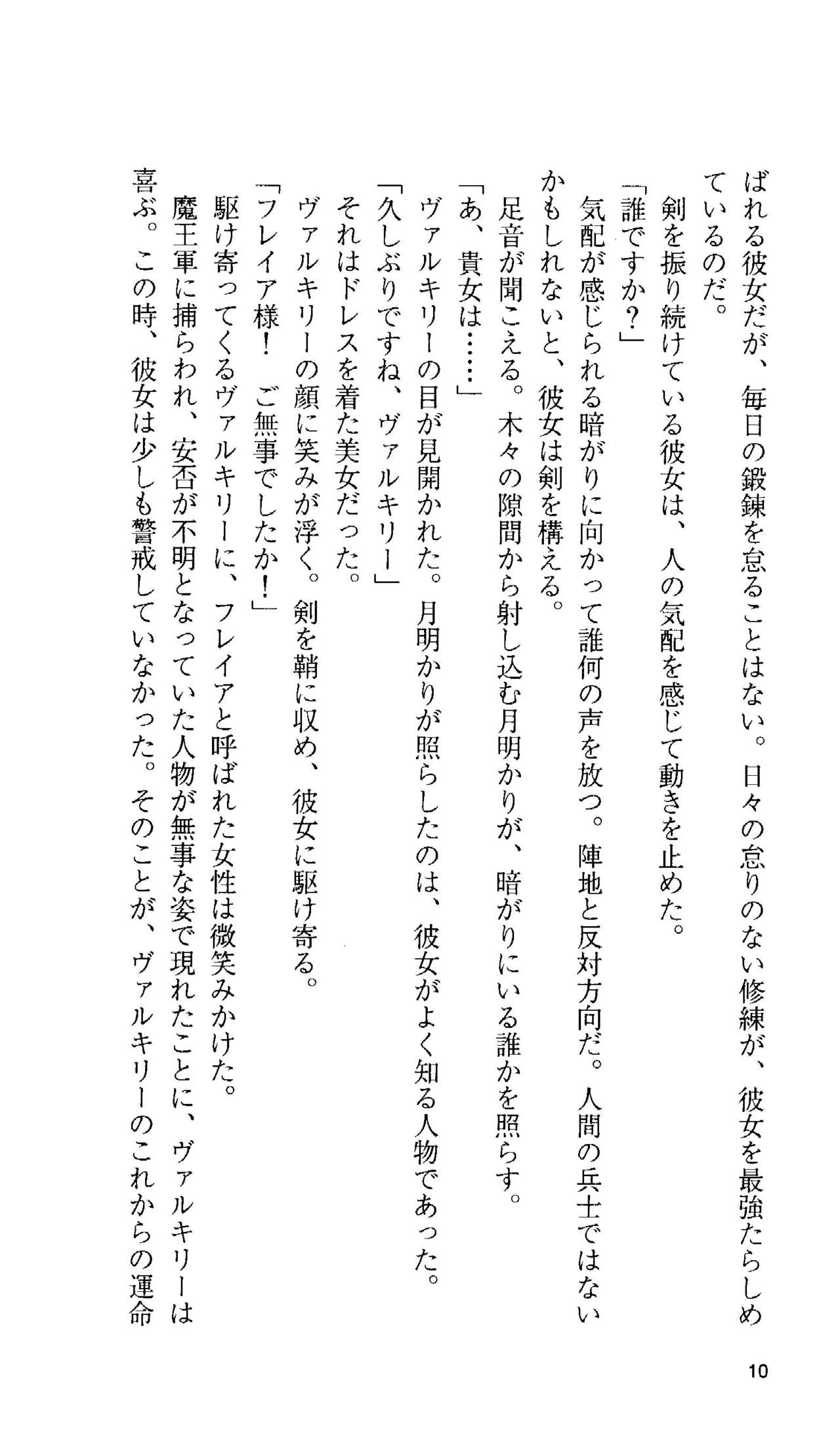 ばれる彼女だが、毎日の鍛錬を怠ることはない。日々の怠りのない修練が、彼女を最強たらしめているのだ。

剣を振り続けている彼女は、人の気配を感じて動きを止めた。

「誰ですか？」

気配が感じられる暗がりに向かって誰何の声を放つ。陣地と反対方向だ。人間の兵士ではないかもしれないと、彼女は剣を構える。

足音が聞こえる。木々の隙間から射し込む月明かりが、暗がりにいる誰かを照らす。

「あ、貴女は……」

ヴァルキリーの目が見開かれた。月明かりが照らしたのは、彼女がよく知る人物であった。

「久しぶりですね、ヴァルキリー」

それはドレスを着た美女だった。

ヴァルキリーの顔に笑みが浮く。剣を鞘に収め、彼女に駆け寄る。

「フレイア様！　ご無事でしたか！」

駆け寄ってくるヴァルキリーに、フレイアと呼ばれた女性は微笑みかけた。

魔王軍に捕らわれ、安否が不明となっていた人物が無事な姿で現れたことに、ヴァルキリーは喜ぶ。この時、彼女は少しも警戒していなかった。そのことが、ヴァルキリーのこれからの運命

10